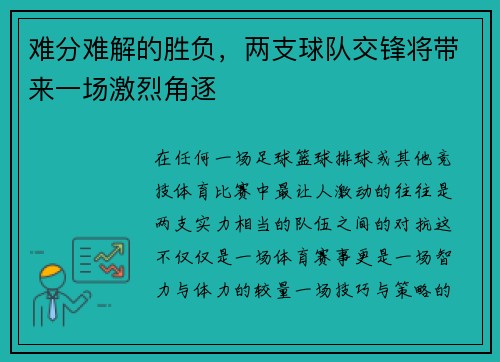 难分难解的胜负，两支球队交锋将带来一场激烈角逐

在任何一场足球篮球排球或其他竞技体育比赛中最让人激动的往往是两支实力相当的队伍之间的对抗这不仅仅是一场体育赛事更是一场智力与体力的较量一场技巧与策略的